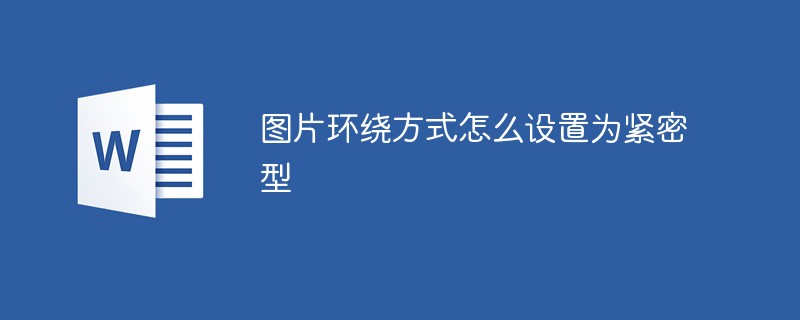 W

图片环绕方式怎么设置为紧密型